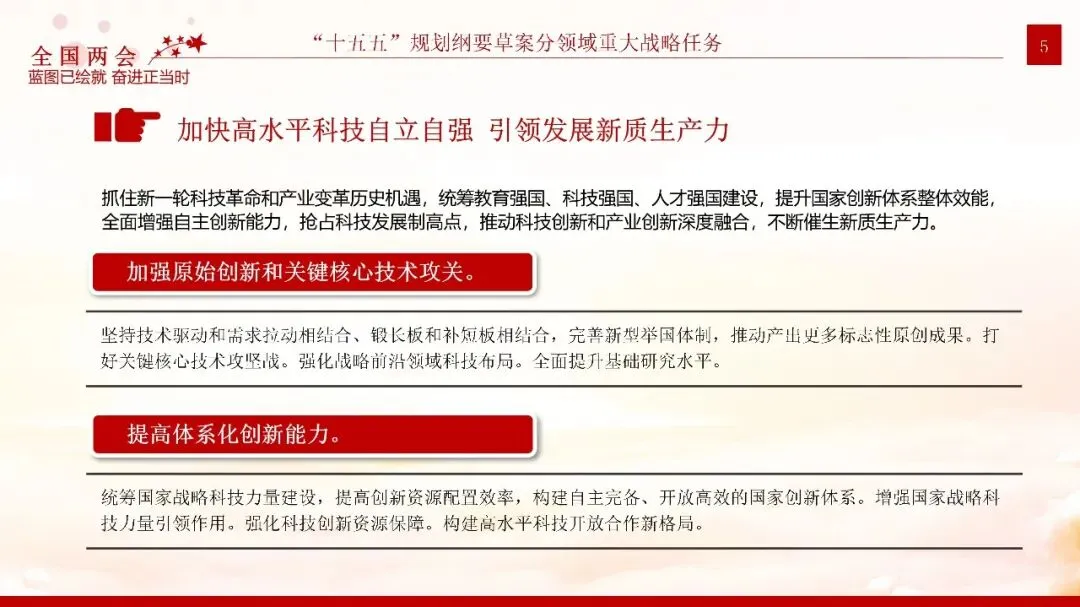 全国两会
蓝图已绘就 奋进正当时

“十五五”规划纲要草案分领域重大战略任务

5

加快高水平科技自立自强 引领发展新质生产力

抓住新一轮科技革命和产业变革历史机遇，统筹教育强国、科技强国、人才强国建设，提升国家创新体系整体效能，全面增强自主创新能力，抢占科技发展制高点，推动科技创新和产业创新深度融合，不断催生新质生产力。

加强原始创新和关键核心技术攻关。

坚持技术驱动和需求拉动相结合、锻长板和补短板相结合，完善新型举国体制，推动产出更多标志性原创成果。打好关键核心技术攻坚战。强化战略前沿领域科技布局。全面提升基础研究水平。

提高体系化创新能力。

统筹国家战略科技力量建设，提高创新资源配置效率，构建自主完备、开放高效的国家创新体系。增强国家战略科技力量引领作用。强化科技创新资源保障。构建高水平科技开放合作新格局。